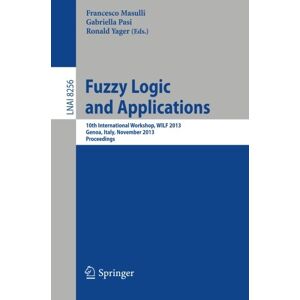 Francesco Masulli
Gabriella Pasi
Ronald Yager (Eds.)

LNAI 8256

Fuzzy Logic and Applications

10th International Workshop, WILF 2013
Genoa, Italy, November 2013
Proceedings

Springer